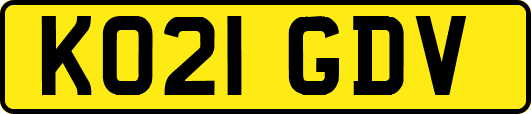 KO21 GDV